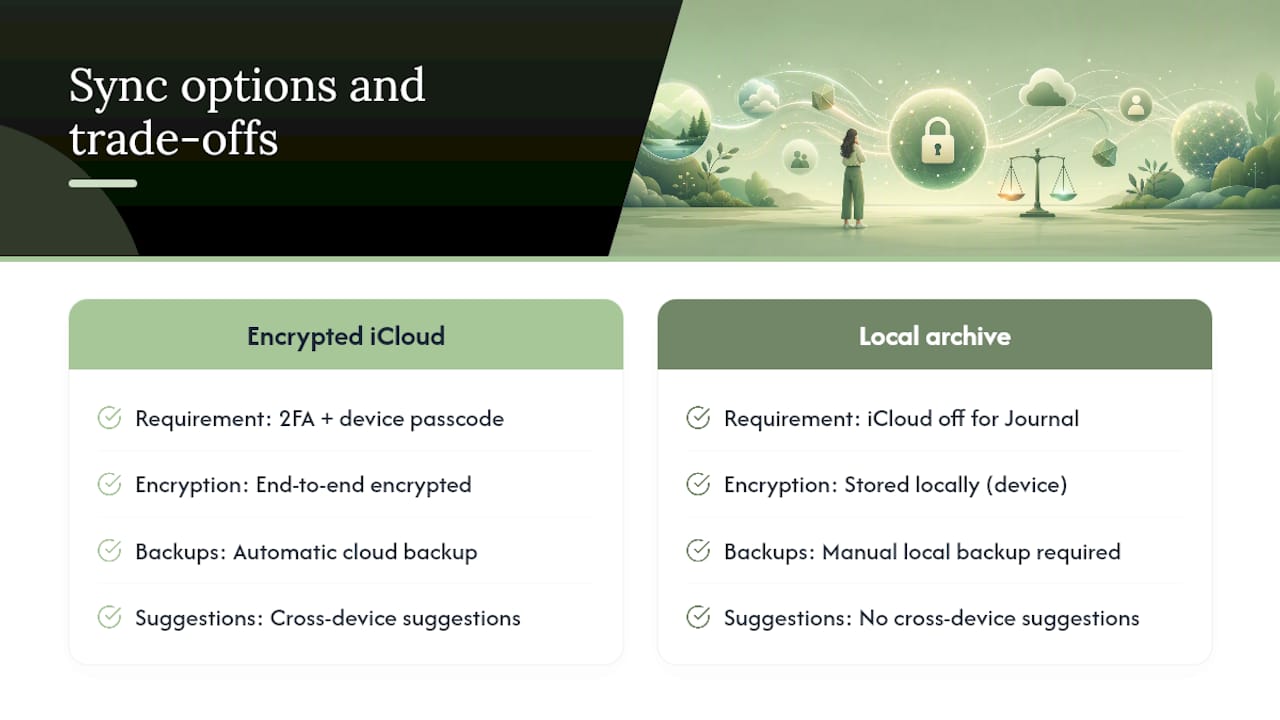 Sync options and trade-offs

Encrypted iCloud

Requirement: 2FA + device passcode

Encryption: End-to-end encrypted

Backups: Automatic cloud backup

Suggestions: Cross-device suggestions

Local archive

Requirement: iCloud off for Journal

Encryption: Stored locally (device)

Backups: Manual local backup required

Suggestions: No cross-device suggestions